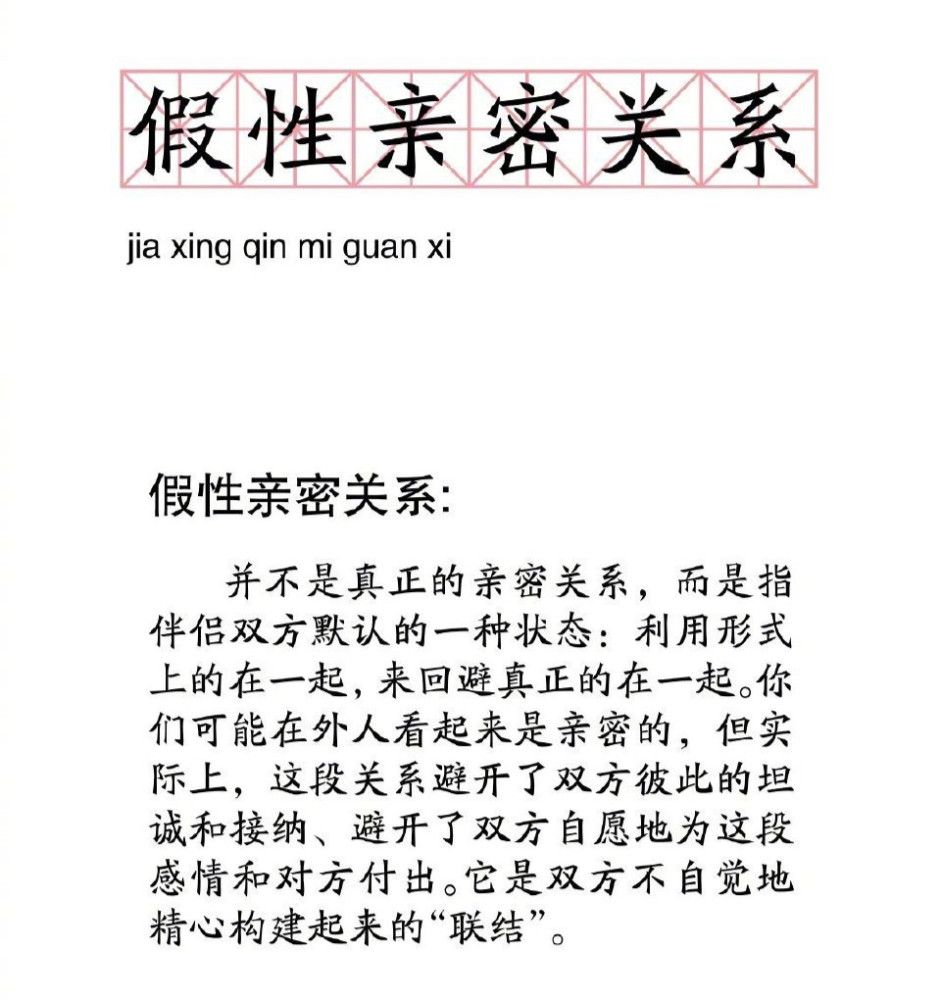 假性亲密关系

jia xing qin mi guan xi

假性亲密关系:

并不是真正的亲密关系，而是指伴侣双方默认的一种状态：利用形式上的在一起，来回避真正的在一起。你们可能在外人看起来是亲密的，但实际上，这段关系避开了双方彼此的坦诚和接纳、避开了双方自愿地为这段感情和对方付出。它是双方不自觉地精心构建起来的“联结”。